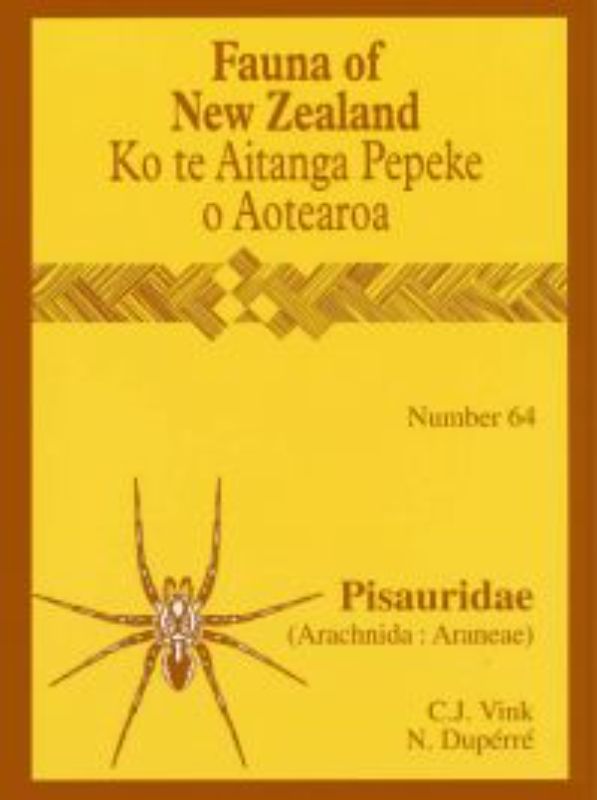 Fauna of New Zealand
Ko te Aitanga Pepeke o Aotearoa

Number 64

Pisauridae
(Arachnida : Araneae)

C.J. Vink
N. Dupérré